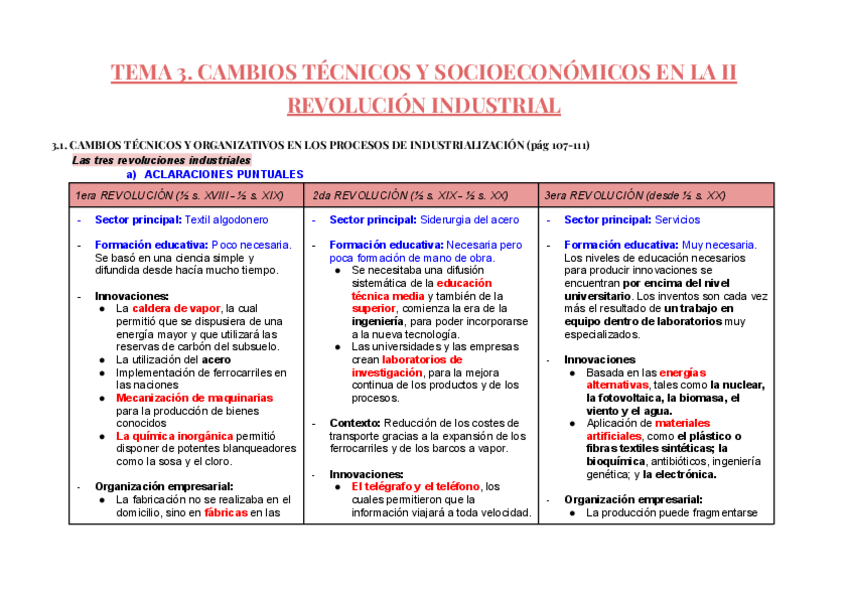 TEMA 3. CAMBIOS TÉCNICOS Y SOCIOECONÓMICOS EN LA II REVOLUCIÓN INDUSTRIAL

3.1. CAMBIOS TÉCNICOS Y ORGANIZATIVOS EN LOS PROCESOS DE INDUSTRIALIZACIÓN (pág 107-111)

Las tres revoluciones industriales

a) ACLARACIONES PUNTUALES

| 1era REVOLUCIÓN (½ s. XVIII - ½ s. XIX) | 2da REVOLUCIÓN (½ s. XIX - ½ s. XX) | 3era REVOLUCIÓN (desde ½ s. XX) |
|---|---|---|
| - Sector principal: Textil algodonero<br><br>- Formación educativa: Poco necesaria. Se basó en una ciencia simple y difundida desde hacía mucho tiempo.<br><br>- Innovaciones:<br>● La caldera de vapor, la cual permitió que se dispusiera de una energía mayor y que utilizará las reservas de carbón del subsuelo.<br>● La utilización del acero<br>● Implementación de ferrocarriles en las naciones<br>● Mecanización de maquinarias para la producción de bienes conocidos<br>● La química inorgánica permitió disponer de potentes blanqueadores como la sosa y el cloro.<br><br>- Organización empresarial:<br>● La fabricación no se realizaba en el domicilio, sino en fábricas en las | - Sector principal: Siderurgia del acero<br><br>- Formación educativa: Necesaria pero poca formación de mano de obra.<br>● Se necesitaba una difusión sistemática de la educación técnica media y también de la superior, comienza la era de la ingeniería, para poder incorporarse a la nueva tecnología.<br>● Las universidades y las empresas crean laboratorios de investigación, para la mejora continua de los productos y de los procesos.<br><br>- Contexto: Reducción de los costes de transporte gracias a la expansión de los ferrocarriles y de los barcos a vapor.<br><br>- Innovaciones:<br>● El telégrafo y el teléfono, los cuales permitieron que la información viajará a toda velocidad. | - Sector principal: Servicios<br><br>- Formación educativa: Muy necesaria. Los niveles de educación necesarios para producir innovaciones se encuentran por encima del nivel universitario. Los inventos son cada vez más el resultado de un trabajo en equipo dentro de laboratorios muy especializados.<br><br>- Innovaciones<br>● Basada en las energías alternativas, tales como la nuclear, la fotovoltaica, la biomasa, el viento y el agua.<br>● Aplicación de materiales artificiales, como el plástico o fibras textiles sintéticas; la bioquímica, antibióticos, ingeniería genética; y la electrónica.<br><br>- Organización empresarial:<br>● La producción puede fragmentarse |